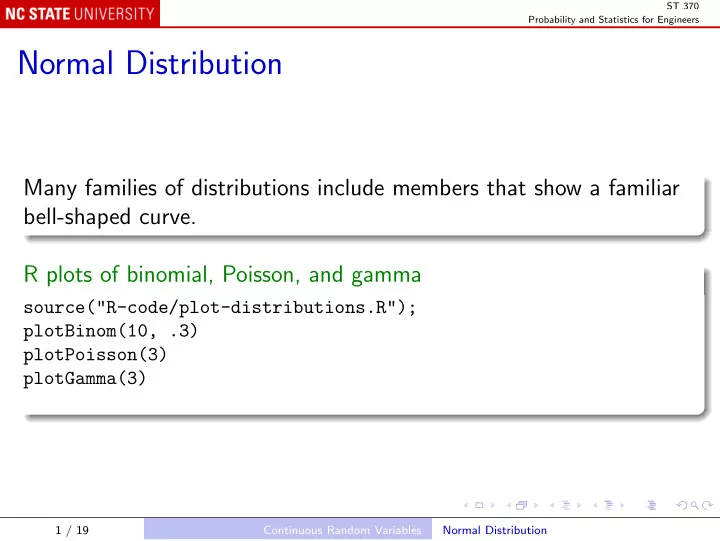 NC STATE UNIVERSITY

ST 370
Probability and Statistics for Engineers

Normal Distribution

Many families of distributions include members that show a familiar bell-shaped curve.

R plots of binomial, Poisson, and gamma

source("R-code/plot-distributions.R");
plotBinom(10, .3)
plotPoisson(3)
plotGamma(3)

1 / 19

Continuous Random Variables

Normal Distribution